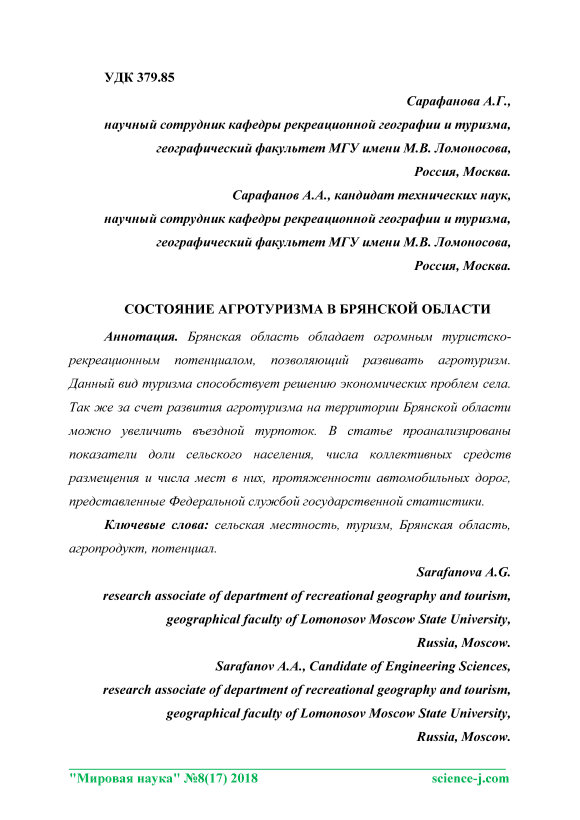 УДК 379.85

Сарафанова А.Г.,
научный сотрудник кафедры рекреационной географии и туризма,
географический факультет МГУ имени М.В. Ломоносова,
Россия, Москва.
Сарафанов А.А., кандидат технических наук,
научный сотрудник кафедры рекреационной географии и туризма,
географический факультет МГУ имени М.В. Ломоносова,
Россия, Москва.

СОСТОЯНИЕ АГРОТУРИЗМА В БРЯНСКОЙ ОБЛАСТИ

Аннотация. Брянская область обладает огромным туристско-рекреационным потенциалом, позволяющий развивать агротуризм. Данный вид туризма способствует решению экономических проблем села. Так же за счет развития агротуризма на территории Брянской области можно увеличить въездной турпоток. В статье проанализированы показатели доли сельского населения, числа коллективных средств размещения и числа мест в них, протяженности автомобильных дорог, представленные Федеральной службой государственной статистики.

Ключевые слова: сельская местность, туризм, Брянская область, агропродукт, потенциал.

Sarafanova A.G.
research associate of department of recreational geography and tourism,
geographical faculty of Lomonosov Moscow State University,
Russia, Moscow.
Sarafanov A.A., Candidate of Engineering Sciences,
research associate of department of recreational geography and tourism,
geographical faculty of Lomonosov Moscow State University,
Russia, Moscow.

"Мировая наука" №8(17) 2018 science-j.com